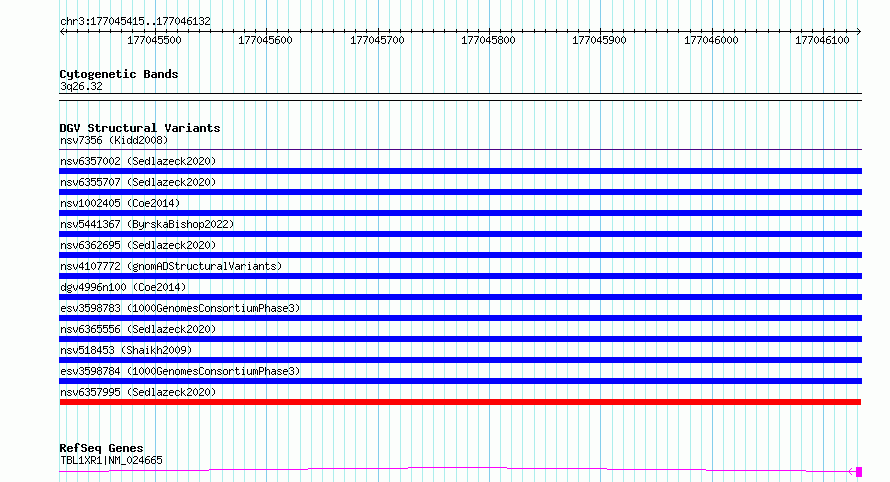 chr3:177045415..177046132

177045500 177045600 177045700 177045800 177045900 177046000 177046100

Cytogenetic Bands
3q26.32

DGV Structural Variants
nsv7356 (Kidd2008)
nsv6357002 (Sedlazeck2020)
nsv6355707 (Sedlazeck2020)
nsv1002405 (Coe2014)
nsv5441367 (ByrskaBishop2022)
nsv6362695 (Sedlazeck2020)
nsv4107772 (gnomADStructuralVariants)
dgv4996n100 (Coe2014)
esv3598783 (1000GenomesConsortiumPhase3)
nsv6365556 (Sedlazeck2020)
nsv518453 (Shaikh2009)
esv3598784 (1000GenomesConsortiumPhase3)
nsv6357995 (Sedlazeck2020)

RefSeq Genes
TBL1XR1|NM_024665